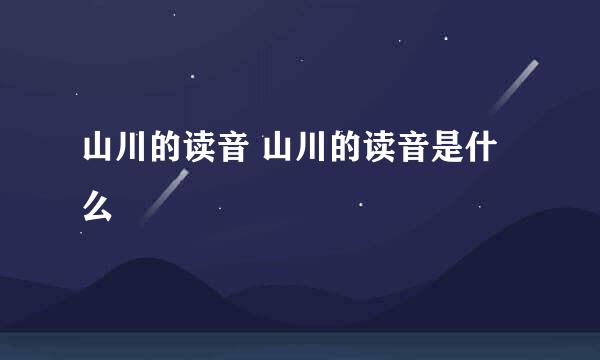 山川的读音 山川的读音是什么